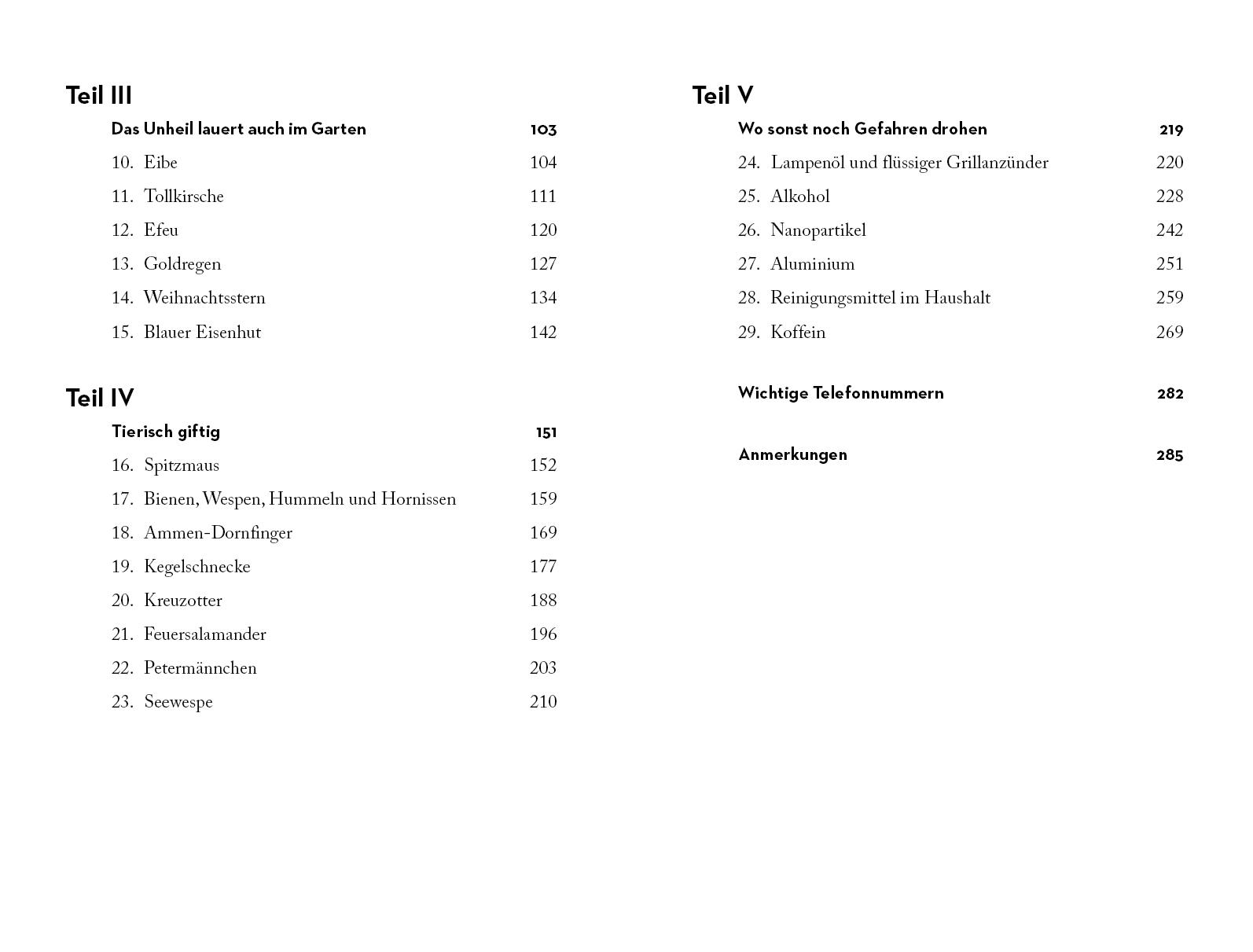 Teil III

Das Unheil lauert auch im Garten 103

10. Eibe 104

11. Tollkirsche 111

12. Efeu 120

13. Goldregen 127

14. Weihnachtsstern 134

15. Blauer Eisenhut 142

Teil IV

Tierisch giftig 151

16. Spitzmaus 152

17. Bienen, Wespen, Hummeln und Hornissen 159

18. Ammen-Dornfinger 169

19. Kegelschnecke 177

20. Kreuzotter 188

21. Feuersalamander 196

22. Petermännchen 203

23. Seewespe 210

Teil V

Wo sonst noch Gefahren drohen 219

24. Lampenöl und flüssiger Grillanzünder 220

25. Alkohol 228

26. Nanopartikel 242

27. Aluminium 251

28. Reinigungsmittel im Haushalt 259

29. Koffein 269

Wichtige Telefonnummern 282

Anmerkungen 285